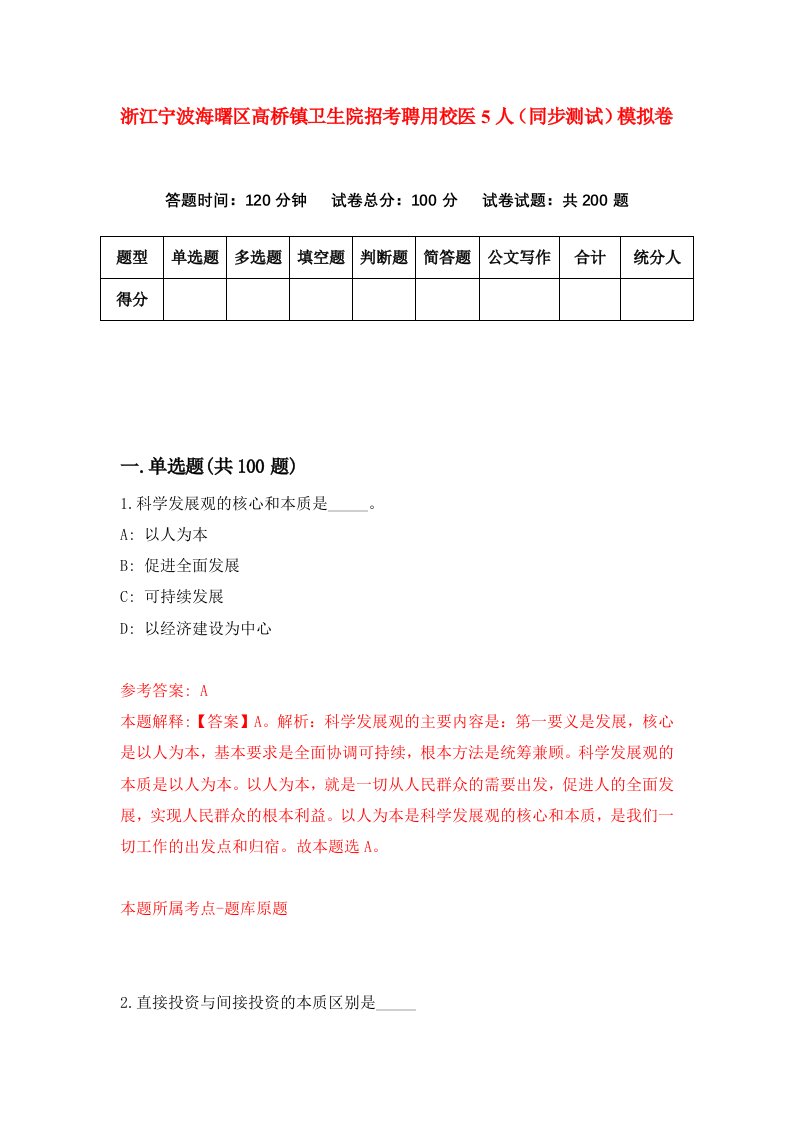 浙江宁波海曙区高桥镇卫生院招考聘用校医5人（同步测试）模拟卷

答题时间：120分钟　试卷总分：100分　试卷试题：共200题

| 题型 | 单选题 | 多选题 | 填空题 | 判断题 | 简答题 | 公文写作 | 合计 | 统分人 |
|---|---|---|---|---|---|---|---|---|
| 得分 | | | | | | | | |

一.单选题(共100题)

1.科学发展观的核心和本质是_____。

A: 以人为本

B: 促进全面发展

C: 可持续发展

D: 以经济建设为中心

参考答案: A

本题解释:【答案】A。解析：科学发展观的主要内容是：第一要义是发展，核心是以人为本，基本要求是全面协调可持续，根本方法是统筹兼顾。科学发展观的本质是以人为本。以人为本，就是一切从人民群众的需要出发，促进人的全面发展，实现人民群众的根本利益。以人为本是科学发展观的核心和本质，是我们一切工作的出发点和归宿。故本题选A。

本题所属考点-题库原题

2.直接投资与间接投资的本质区别是_____